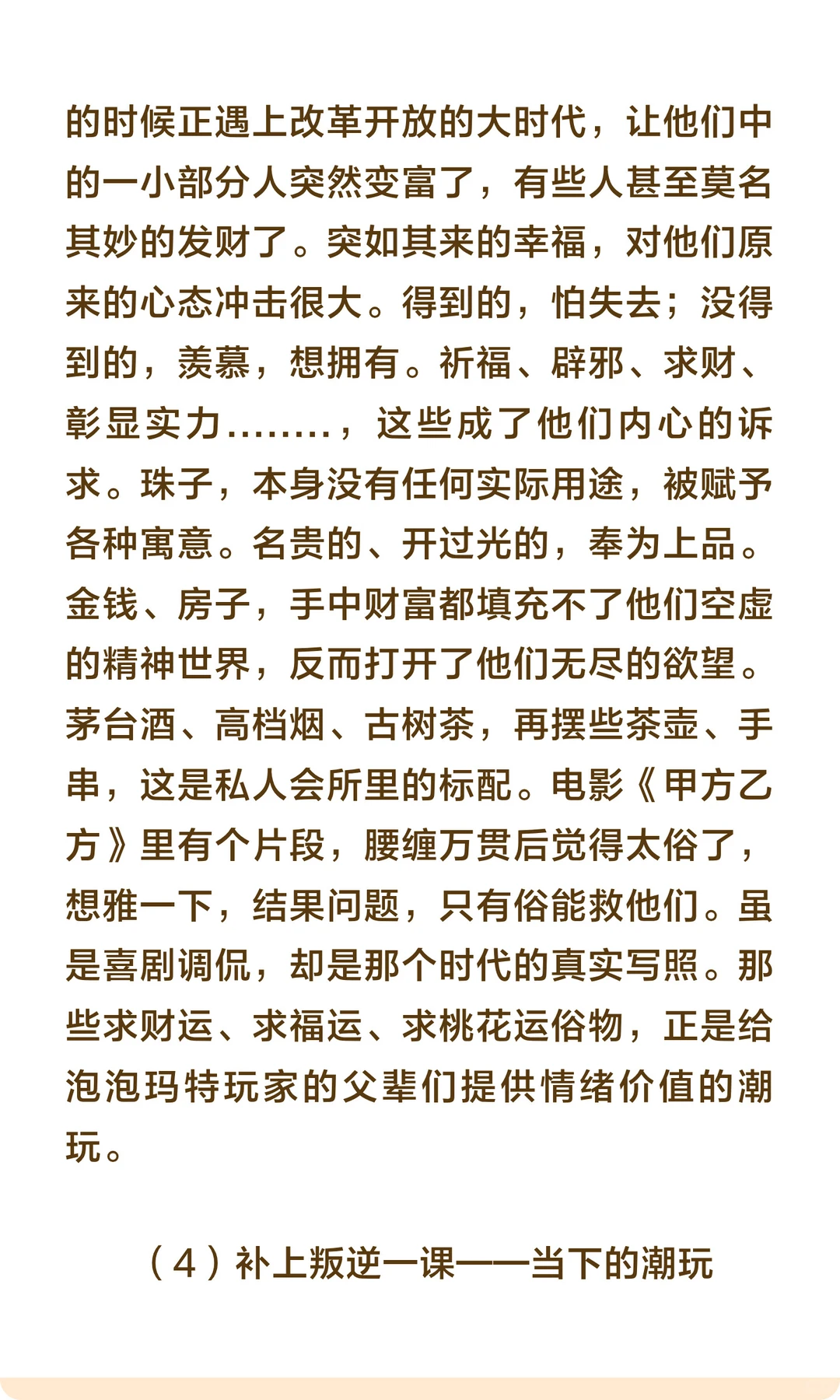 的时候正遇上改革开放的大时代，让他们中的一小部分人突然变富了，有些人甚至莫名其妙的发财了。突如其来的幸福，对他们原来的心态冲击很大。得到的，怕失去；没得到的，羡慕，想拥有。祈福、辟邪、求财、彰显实力........，这些成了他们内心的诉求。珠子，本身没有任何实际用途，被赋予各种寓意。名贵的、开过光的，奉为上品。金钱、房子，手中财富都填充不了他们空虚的精神世界，反而打开了他们无尽的欲望。茅台酒、高档烟、古树茶，再摆些茶壶、手串，这是私人会所里的标配。电影《甲方乙方》里有个片段，腰缠万贯后觉得太俗了，想雅一下，结果问题，只有俗能救他们。虽是喜剧调侃，却是那个时代的真实写照。那些求财运、求福运、求桃花运俗物，正是给泡泡玛特玩家的父辈们提供情绪价值的潮玩。

（4）补上叛逆一课——当下的潮玩